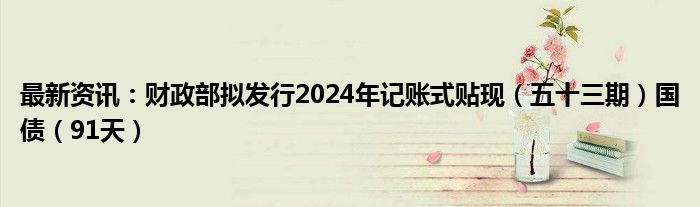 最新资讯：财政部拟发行2024年记账式贴现（五十三期）国债（91天）